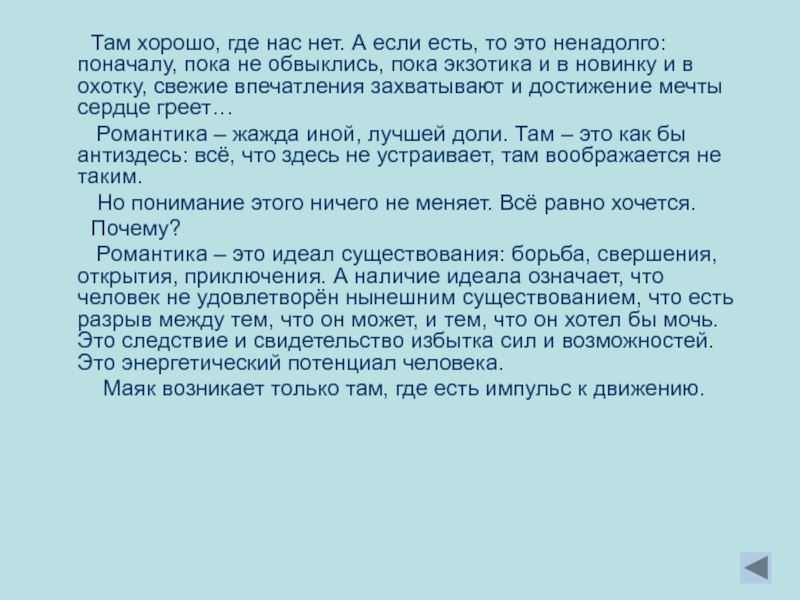 Там хорошо, где нас нет. А если есть, то это ненадолго: поначалу, пока не обвыклись, пока экзотика и в новинку и в охотку, свежие впечатления захватывают и достижение мечты сердце греет…

Романтика – жажда иной, лучшей доли. Там – это как бы антиздесь: всё, что здесь не устраивает, там воображается не таким.

Но понимание этого ничего не меняет. Всё равно хочется.

Почему?

Романтика – это идеал существования: борьба, свершения, открытия, приключения. А наличие идеала означает, что человек не удовлетворён нынешним существованием, что есть разрыв между тем, что он может, и тем, что он хотел бы мочь. Это следствие и свидетельство избытка сил и возможностей. Это энергетический потенциал человека.

Маяк возникает только там, где есть импульс к движению.